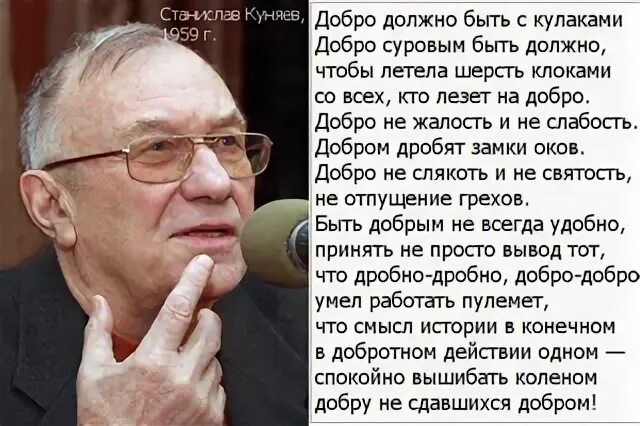 Станислав Куняев, 1959 г.

Добро должно быть с кулаками
Добро суровым быть должно,
чтобы летела шерсть клоками
со всех, кто лезет на добро.
Добро не жалость и не слабость.
Добром дробят замки оков.
Добро не слякоть и не святость,
не отпущение грехов.
Быть добрым не всегда удобно,
принять не просто вывод тот,
что дробно-дробно, добро-добро
умел работать пулемет,
что смысл истории в конечном
в добротном действии одном —
спокойно вышибать коленом
добру не сдавшихся добром!